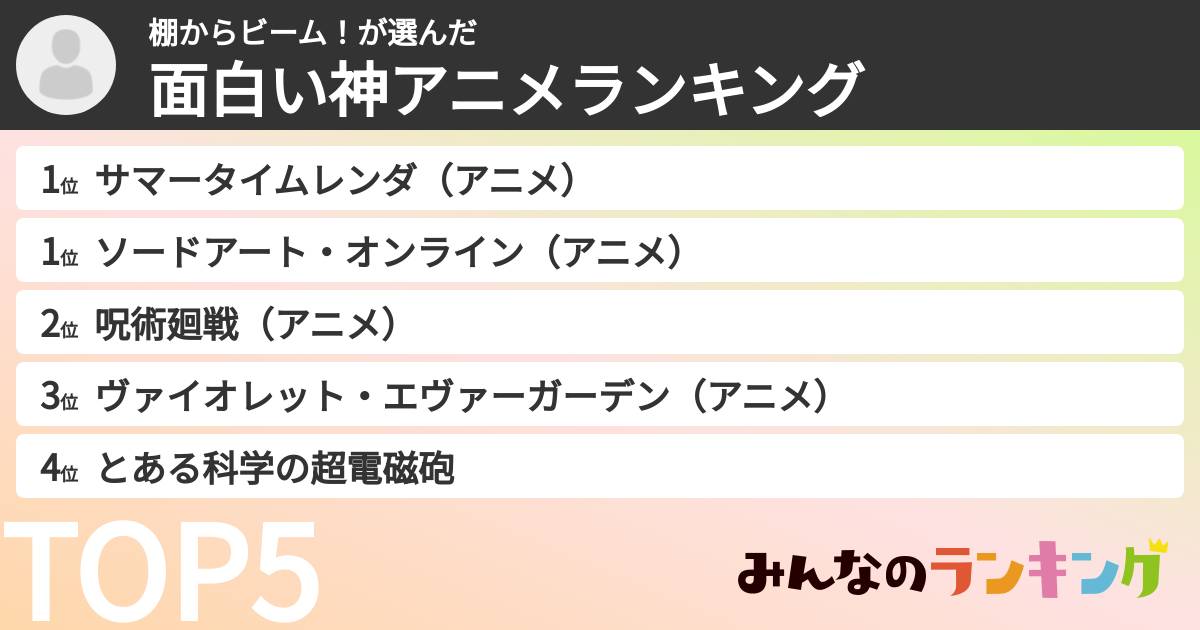 棚からビーム！が選んだ
面白い神アニメランキング

1位 サマータイムレンダ（アニメ）
1位 ソードアート・オンライン（アニメ）
2位 呪術廻戦（アニメ）
3位 ヴァイオレット・エヴァーガーデン（アニメ）
4位 とある科学の超電磁砲

TOP5

みんなのランキング